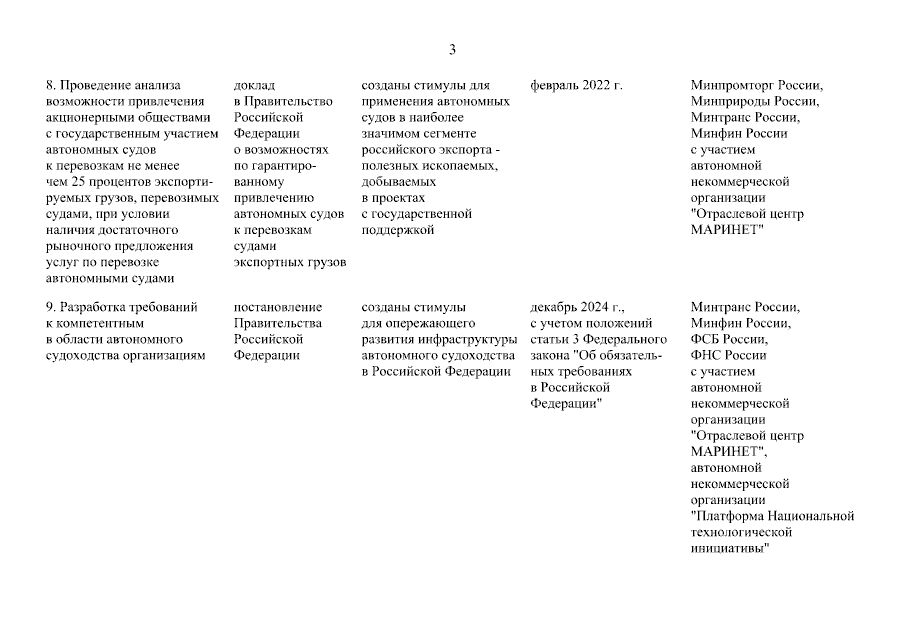 3

| | | | | |
|---|---|---|---|---|
| 8. Проведение анализа возможности привлечения акционерными обществами с государственным участием автономных судов к перевозкам не менее чем 25 процентов экспортируемых грузов, перевозимых судами, при условии наличия достаточного рыночного предложения услуг по перевозке автономными судами | доклад в Правительство Российской Федерации о возможностях по гарантированному привлечению автономных судов к перевозкам судами экспортных грузов | созданы стимулы для применения автономных судов в наиболее значимом сегменте российского экспорта - полезных ископаемых, добываемых в проектах с государственной поддержкой | февраль 2022 г. | Минпромторг России, Минприроды России, Минтранс России, Минфин России с участием автономной некоммерческой организации "Отраслевой центр МАРИНЕТ" |
| 9. Разработка требований к компетентным в области автономного судоходства организациям | постановление Правительства Российской Федерации | созданы стимулы для опережающего развития инфраструктуры автономного судоходства в Российской Федерации | декабрь 2024 г., с учетом положений статьи 3 Федерального закона "Об обязательных требованиях в Российской Федерации" | Минтранс России, Минфин России, ФСБ России, ФНС России с участием автономной некоммерческой организации "Отраслевой центр МАРИНЕТ", автономной некоммерческой организации "Платформа Национальной технологической инициативы" |